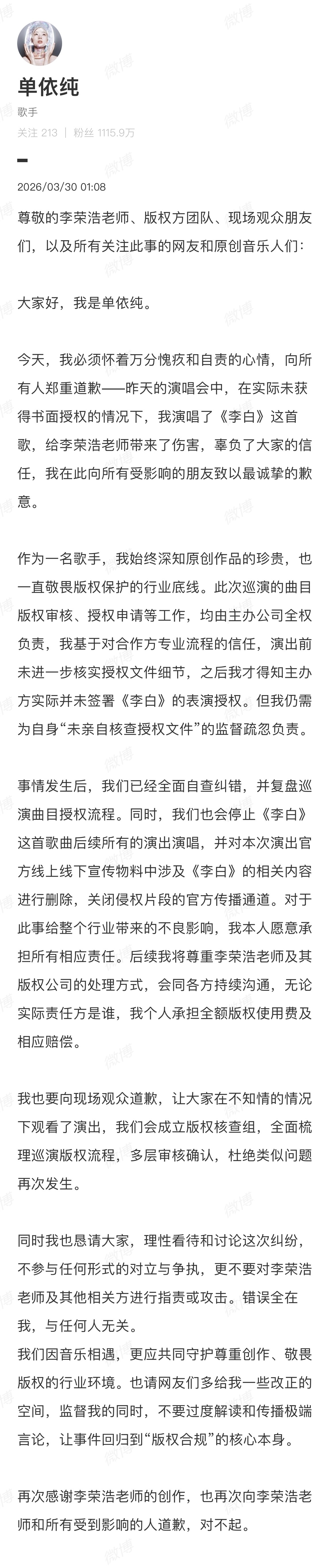 单依纯
歌手
关注 213 | 粉丝 1115.9万

2026/03/30 01:08

尊敬的李荣浩老师、版权方团队、现场观众朋友们，以及所有关注此事的网友和原创音乐人们：

大家好，我是单依纯。

今天，我必须怀着万分愧疚和自责的心情，向所有人郑重道歉——昨天的演唱会中，在实际未获得书面授权的情况下，我演唱了《李白》这首歌，给李荣浩老师带来了伤害，辜负了大家的信任，我在此向所有受影响的朋友致以最诚挚的歉意。

作为一名歌手，我始终深知原创作品的珍贵，也一直敬畏版权保护的行业底线。此次巡演的曲目版权审核、授权申请等工作，均由主办公司全权负责，我基于对合作方专业流程的信任，演出前未进一步核实授权文件细节，之后我才得知主办方实际并未签署《李白》的表演授权。但我仍需为自身“未亲自核查授权文件”的监督疏忽负责。

事情发生后，我们已经全面自查纠错，并复盘巡演曲目授权流程。同时，我们也会停止《李白》这首歌曲后续所有的演出演唱，并对本次演出官方线上线下宣传物料中涉及《李白》的相关内容进行删除，关闭侵权片段的官方传播通道。对于此事给整个行业带来的不良影响，我本人愿意承担所有相应责任。后续我将尊重李荣浩老师及其版权公司的处理方式，会同各方持续沟通，无论实际责任方是谁，我个人承担全额版权使用费及相应赔偿。

我也要向现场观众道歉，让大家在不知情的情况下观看了演出，我们会成立版权核查组，全面梳理巡演版权流程，多层审核确认，杜绝类似问题再次发生。

同时我也恳请大家，理性看待和讨论这次纠纷，不参与任何形式的对立与争执，更不要对李荣浩老师及其他相关方进行指责或攻击。错误全在我，与任何人无关。
我们因音乐相遇，更应共同守护尊重创作、敬畏版权的行业环境。也请网友们多给我一些改正的空间，监督我的同时，不要过度解读和传播极端言论，让事件回归到“版权合规”的核心本身。

再次感谢李荣浩老师的创作，也再次向李荣浩老师和所有受到影响的人道歉，对不起。